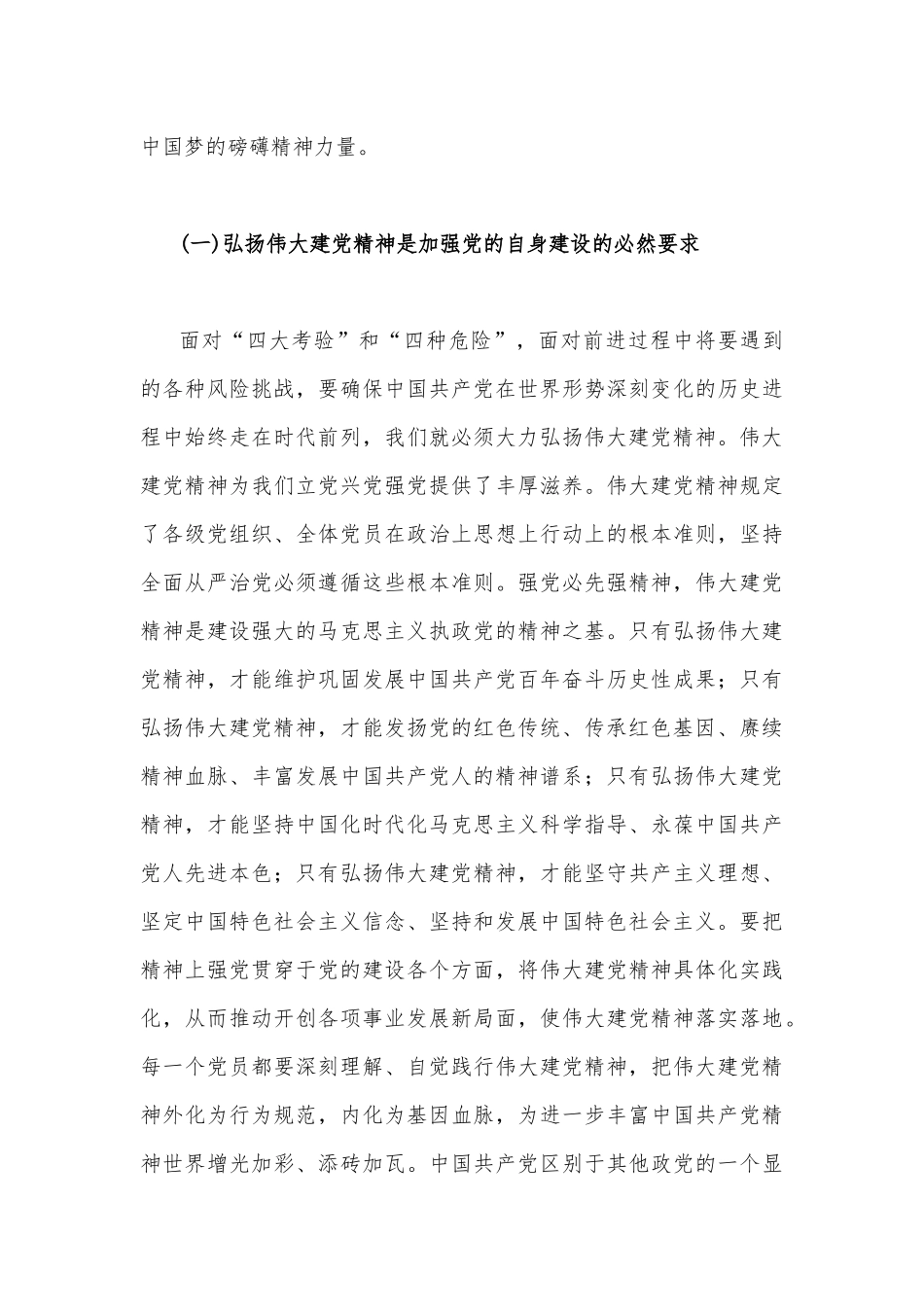 中国梦的磅礴精神力量。

(一)弘扬伟大建党精神是加强党的自身建设的必然要求

面对“四大考验”和“四种危险”，面对前进过程中将要遇到的各种风险挑战，要确保中国共产党在世界形势深刻变化的历史进程中始终走在时代前列，我们就必须大力弘扬伟大建党精神。伟大建党精神为我们立党兴党强党提供了丰厚滋养。伟大建党精神规定了各级党组织、全体党员在政治上思想上行动上的根本准则，坚持全面从严治党必须遵循这些根本准则。强党必先强精神，伟大建党精神是建设强大的马克思主义执政党的精神之基。只有弘扬伟大建党精神，才能维护巩固发展中国共产党百年奋斗历史性成果；只有弘扬伟大建党精神，才能发扬党的红色传统、传承红色基因、赓续精神血脉、丰富发展中国共产党人的精神谱系；只有弘扬伟大建党精神，才能坚持中国化时代化马克思主义科学指导、永葆中国共产党人先进本色；只有弘扬伟大建党精神，才能坚守共产主义理想、坚定中国特色社会主义信念、坚持和发展中国特色社会主义。要把精神上强党贯穿于党的建设各个方面，将伟大建党精神具体化实践化，从而推动开创各项事业发展新局面，使伟大建党精神落实落地。每一个党员都要深刻理解、自觉践行伟大建党精神，把伟大建党精神外化为行为规范，内化为基因血脉，为进一步丰富中国共产党精神世界增光加彩、添砖加瓦。中国共产党区别于其他政党的一个显